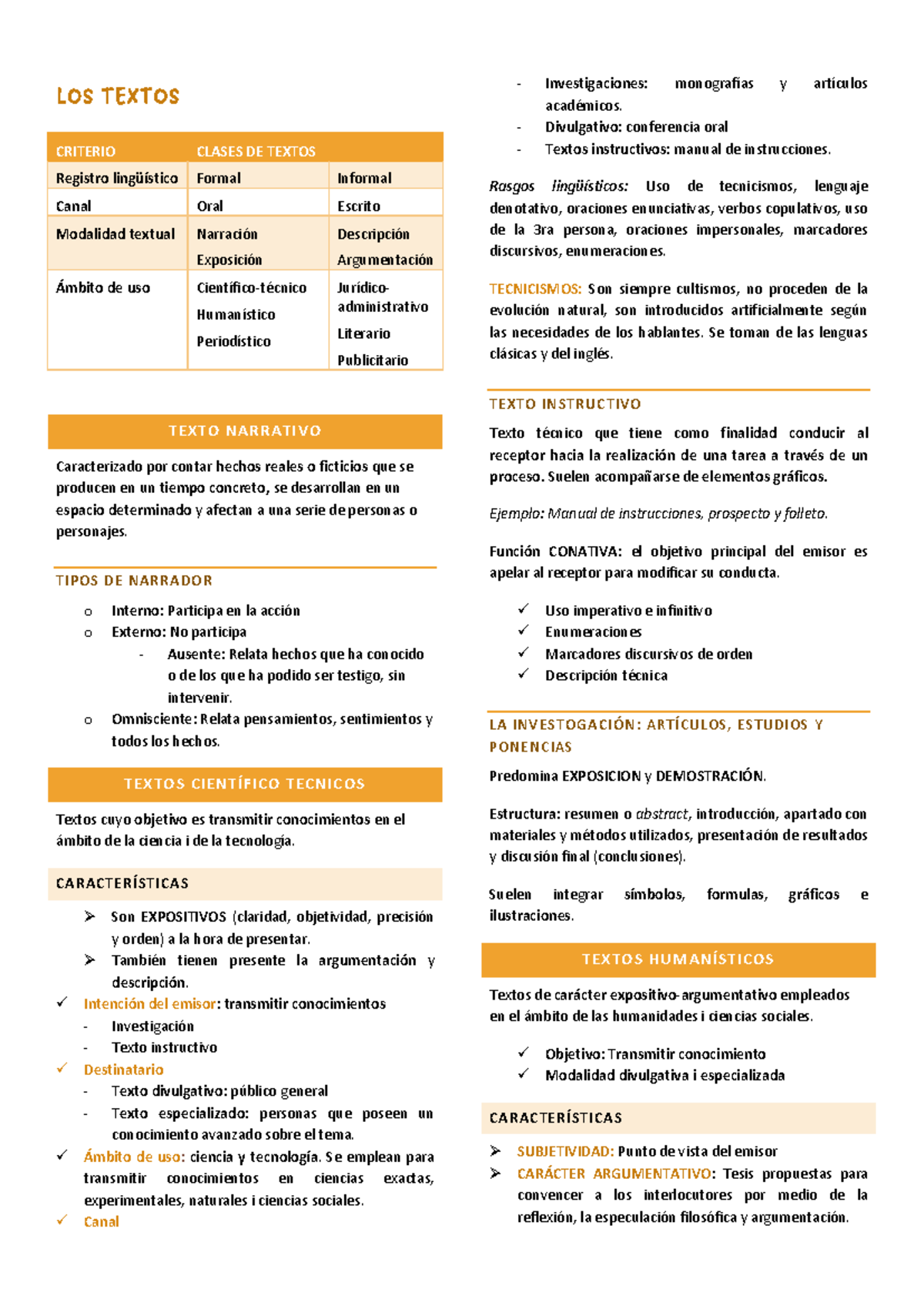 LOS TEXTOS

| CRITERIO | CLASES DE TEXTOS | |
|---|---|---|
| Registro lingüístico | Formal | Informal |
| Canal | Oral | Escrito |
| Modalidad textual | Narración Exposición | Descripción Argumentación |
| Ámbito de uso | Científico-técnico Humanístico Periodístico | Jurídico-administrativo Literario Publicitario |

TEXTO NARRATIVO

Caracterizado por contar hechos reales o ficticios que se producen en un tiempo concreto, se desarrollan en un espacio determinado y afectan a una serie de personas o personajes.

TIPOS DE NARRADOR

o Interno: Participa en la acción
o Externo: No participa
- Ausente: Relata hechos que ha conocido o de los que ha podido ser testigo, sin intervenir.
o Omnisciente: Relata pensamientos, sentimientos y todos los hechos.

TEXTOS CIENTÍFICO TECNICOS

Textos cuyo objetivo es transmitir conocimientos en el ámbito de la ciencia i de la tecnología.

CARACTERÍSTICAS

➢ Son EXPOSITIVOS (claridad, objetividad, precisión y orden) a la hora de presentar.
➢ También tienen presente la argumentación y descripción.
✓ Intención del emisor: transmitir conocimientos
- Investigación
- Texto instructivo
✓ Destinatario
- Texto divulgativo: público general
- Texto especializado: personas que poseen un conocimiento avanzado sobre el tema.
✓ Ámbito de uso: ciencia y tecnología. Se emplean para transmitir conocimientos en ciencias exactas, experimentales, naturales i ciencias sociales.
✓ Canal

- Investigaciones: monografías y artículos académicos.
- Divulgativo: conferencia oral
- Textos instructivos: manual de instrucciones.

Rasgos lingüísticos: Uso de tecnicismos, lenguaje denotativo, oraciones enunciativas, verbos copulativos, uso de la 3ra persona, oraciones impersonales, marcadores discursivos, enumeraciones.

TECNICISMOS: Son siempre cultismos, no proceden de la evolución natural, son introducidos artificialmente según las necesidades de los hablantes. Se toman de las lenguas clásicas y del inglés.

TEXTO INSTRUCTIVO

Texto técnico que tiene como finalidad conducir al receptor hacia la realización de una tarea a través de un proceso. Suelen acompañarse de elementos gráficos.

Ejemplo: Manual de instrucciones, prospecto y folleto.

Función CONATIVA: el objetivo principal del emisor es apelar al receptor para modificar su conducta.

✓ Uso imperativo e infinitivo
✓ Enumeraciones
✓ Marcadores discursivos de orden
✓ Descripción técnica

LA INVESTOGACIÓN: ARTÍCULOS, ESTUDIOS Y PONENCIAS

Predomina EXPOSICION y DEMOSTRACIÓN.

Estructura: resumen o abstract, introducción, apartado con materiales y métodos utilizados, presentación de resultados y discusión final (conclusiones).

Suelen integrar símbolos, formulas, gráficos e ilustraciones.

TEXTOS HUMANÍSTICOS

Textos de carácter expositivo-argumentativo empleados en el ámbito de las humanidades i ciencias sociales.

✓ Objetivo: Transmitir conocimiento
✓ Modalidad divulgativa i especializada

CARACTERÍSTICAS

➢ SUBJETIVIDAD: Punto de vista del emisor
➢ CARÁCTER ARGUMENTATIVO: Tesis propuestas para convencer a los interlocutores por medio de la reflexión, la especulación filosófica y argumentación.